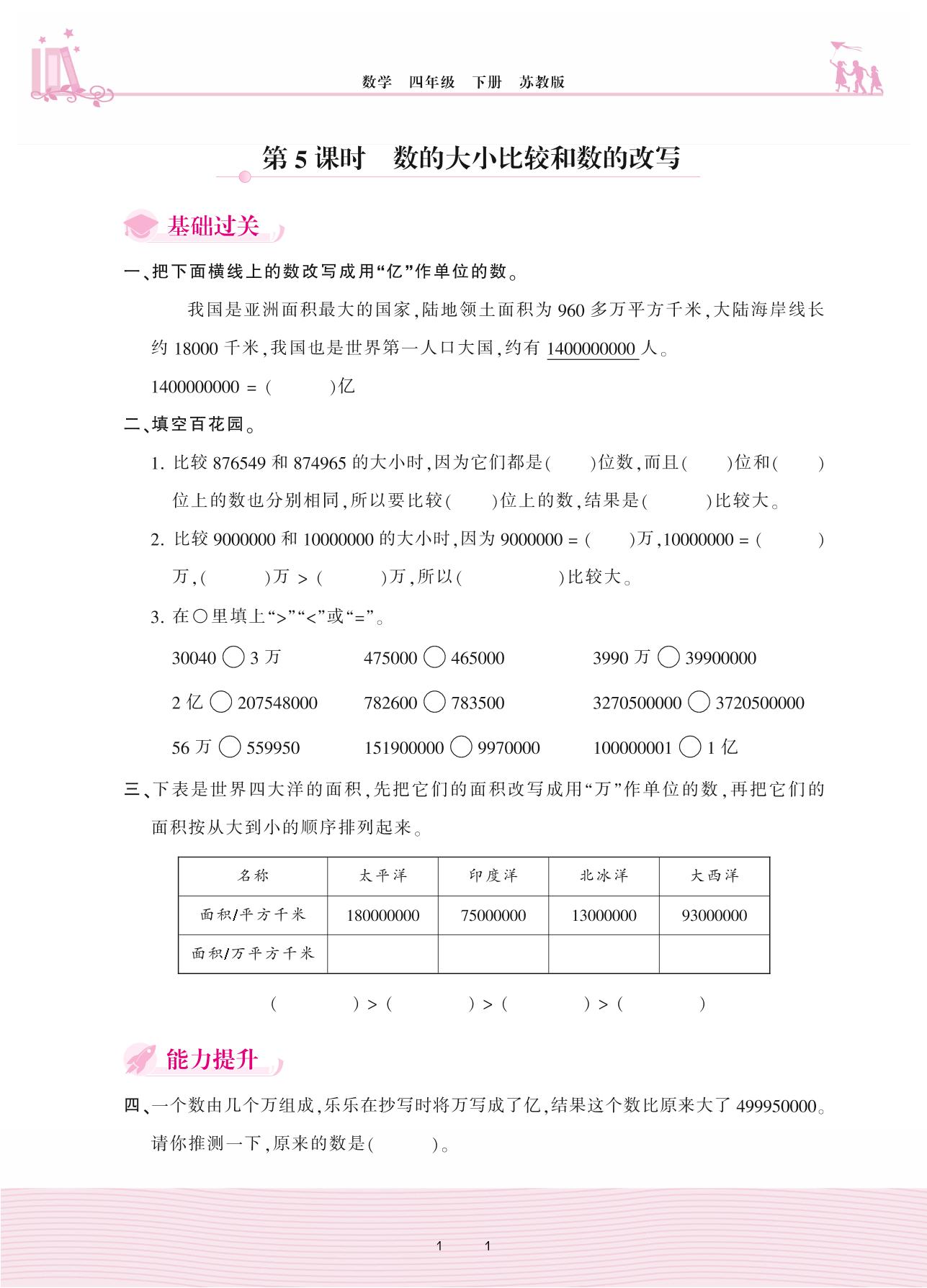 数学　四年级　下册　苏教版

第 5 课时　数的大小比较和数的改写

基础过关

一、把下面横线上的数改写成用“亿”作单位的数。

我国是亚洲面积最大的国家,陆地领土面积为 960 多万平方千米,大陆海岸线长约 18000 千米,我国也是世界第一人口大国,约有 1400000000 人。

1400000000 = (　　　)亿

二、填空百花园。

1. 比较 876549 和 874965 的大小时,因为它们都是(　　)位数,而且(　　)位和(　　)位上的数也分别相同,所以要比较(　　)位上的数,结果是(　　　)比较大。

2. 比较 9000000 和 10000000 的大小时,因为 9000000 = (　　)万,10000000 = (　　　)万,(　　　)万 > (　　　)万,所以(　　　　　)比较大。

3. 在○里填上“>”“<”或“=”。

30040 ○ 3 万　　475000 ○ 465000　　3990 万 ○ 39900000

2 亿 ○ 207548000　　782600 ○ 783500　　3270500000 ○ 3720500000

56 万 ○ 559950　　151900000 ○ 9970000　　100000001 ○ 1 亿

三、下表是世界四大洋的面积,先把它们的面积改写成用“万”作单位的数,再把它们的面积按从大到小的顺序排列起来。

| 名称 | 太平洋 | 印度洋 | 北冰洋 | 大西洋 |
|---|---|---|---|---|
| 面积/平方千米 | 180000000 | 75000000 | 13000000 | 93000000 |
| 面积/万平方千米 | | | | |

(　　　　) > (　　　　) > (　　　　) > (　　　　)

能力提升

四、一个数由几个万组成,乐乐在抄写时将万写成了亿,结果这个数比原来大了 499950000。请你推测一下,原来的数是(　　　)。

1　1